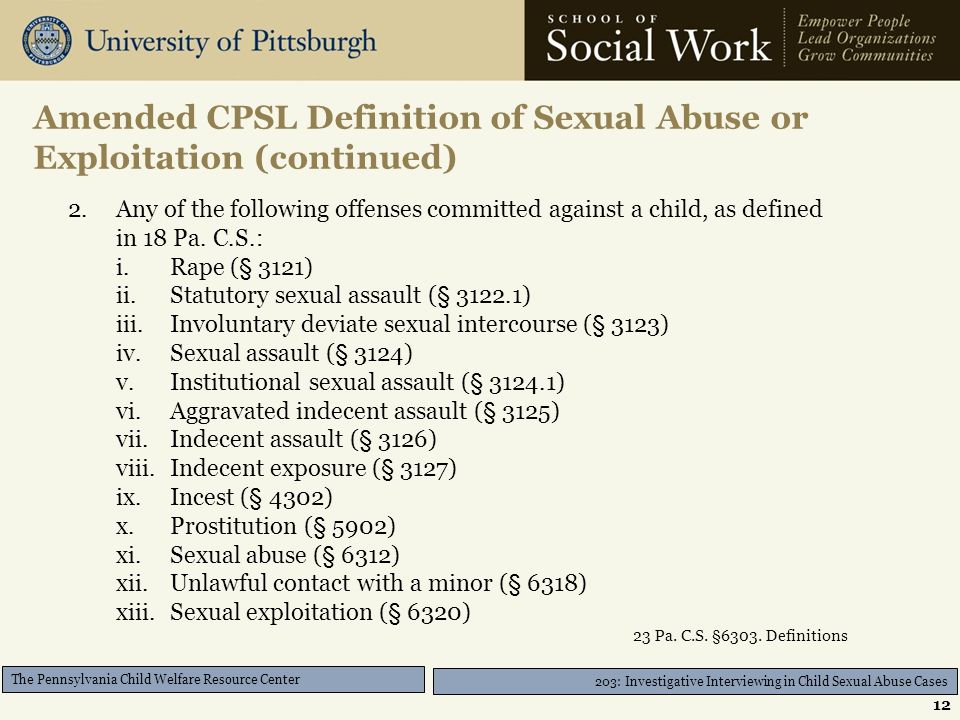 University of Pittsburgh

SCHOOL OF
Social Work

Empower People
Lead Organizations
Grow Communities

Amended CPSL Definition of Sexual Abuse or Exploitation (continued)

2. Any of the following offenses committed against a child, as defined in 18 Pa. C.S.:
i. Rape (§ 3121)
ii. Statutory sexual assault (§ 3122.1)
iii. Involuntary deviate sexual intercourse (§ 3123)
iv. Sexual assault (§ 3124)
v. Institutional sexual assault (§ 3124.1)
vi. Aggravated indecent assault (§ 3125)
vii. Indecent assault (§ 3126)
viii. Indecent exposure (§ 3127)
ix. Incest (§ 4302)
x. Prostitution (§ 5902)
xi. Sexual abuse (§ 6312)
xii. Unlawful contact with a minor (§ 6318)
xiii. Sexual exploitation (§ 6320)

23 Pa. C.S. §6303. Definitions

The Pennsylvania Child Welfare Resource Center

203: Investigative Interviewing in Child Sexual Abuse Cases

12